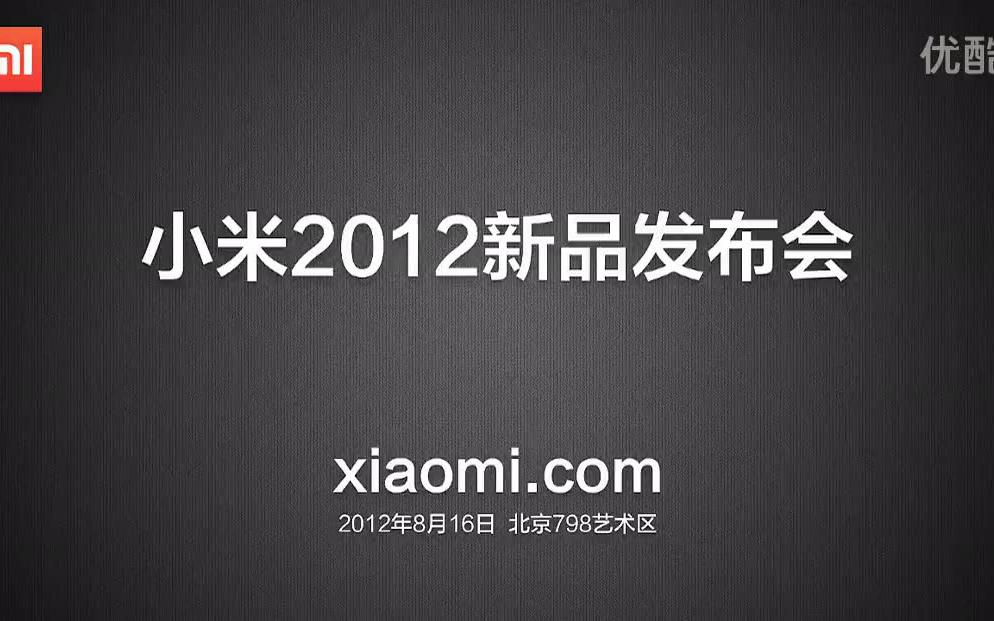 MI

优酷

小米2012新品发布会

xiaomi.com

2012年8月16日 北京798艺术区